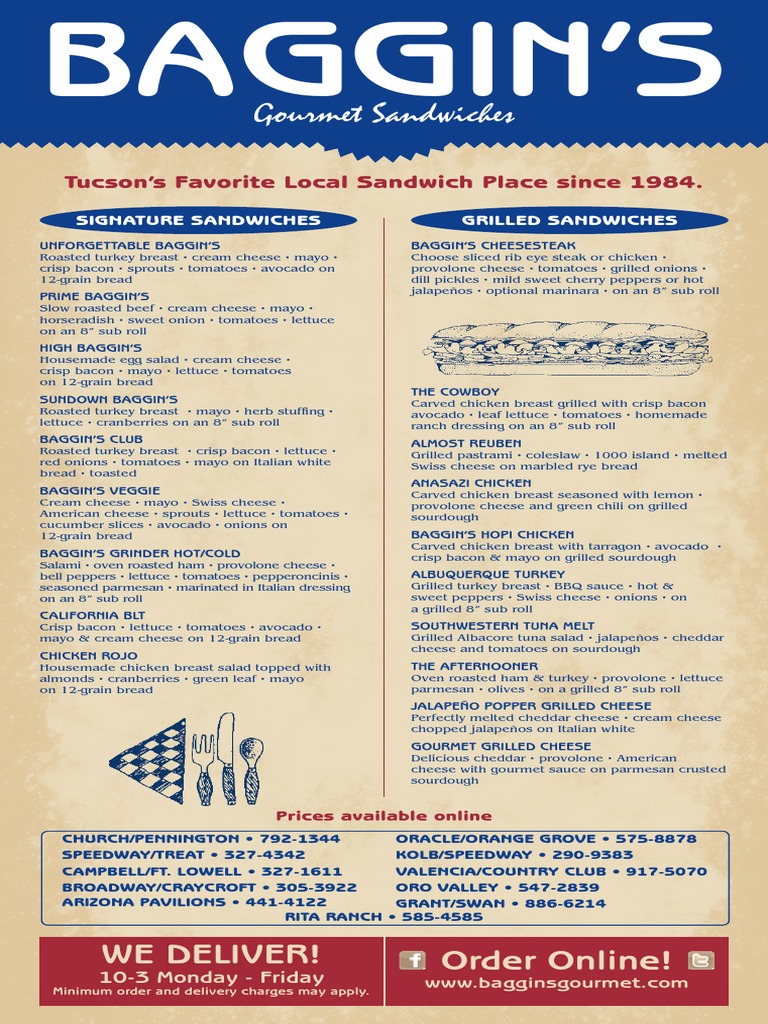 BAGGIN'S
Gourmet Sandwiches

Tucson's Favorite Local Sandwich Place since 1984.

SIGNATURE SANDWICHES

UNFORGETTABLE BAGGIN'S
Roasted turkey breast • cream cheese • mayo • crisp bacon • sprouts • tomatoes • avocado on 12-grain bread

PRIME BAGGIN'S
Slow roasted beef • cream cheese • mayo • horseradish • sweet onion • tomatoes • lettuce on an 8" sub roll

HIGH BAGGIN'S
Housemade egg salad • cream cheese • crisp bacon • mayo • lettuce • tomatoes on 12-grain bread

SUNDOWN BAGGIN'S
Roasted turkey breast • mayo • herb stuffing • lettuce • cranberries on an 8" sub roll

BAGGIN'S CLUB
Roasted turkey breast • crisp bacon • lettuce • red onions • tomatoes • mayo on Italian white bread • toasted

BAGGIN'S VEGGIE
Cream cheese • mayo • Swiss cheese • American cheese • sprouts • lettuce • tomatoes • cucumber slices • avocado • onions on 12-grain bread

BAGGIN'S GRINDER HOT/COLD
Salami • oven roasted ham • provolone cheese • bell peppers • lettuce • tomatoes • pepperoncinis • seasoned parmesan • marinated in Italian dressing on an 8" sub roll

CALIFORNIA BLT
Crisp bacon • lettuce • tomatoes • avocado • mayo & cream cheese on 12-grain bread

CHICKEN ROJO
Housemade chicken breast salad topped with almonds • cranberries • green leaf • mayo on 12-grain bread

GRILLED SANDWICHES

BAGGIN'S CHEESESTEAK
Choose sliced rib eye steak or chicken • provolone cheese • tomatoes • grilled onions • dill pickles • mild sweet cherry peppers or hot jalapeños • optional marinara • on an 8" sub roll

THE COWBOY
Carved chicken breast grilled with crisp bacon avocado • leaf lettuce • tomatoes • homemade ranch dressing on an 8" sub roll

ALMOST REUBEN
Grilled pastrami • coleslaw • 1000 island • melted Swiss cheese on marbled rye bread

ANASAZI CHICKEN
Carved chicken breast seasoned with lemon • provolone cheese and green chili on grilled sourdough

BAGGIN'S HOPI CHICKEN
Carved chicken breast with tarragon • avocado • crisp bacon & mayo on grilled sourdough

ALBUQUERQUE TURKEY
Grilled turkey breast • BBQ sauce • hot & sweet peppers • Swiss cheese • onions • on a grilled 8" sub roll

SOUTHWESTERN TUNA MELT
Grilled Albacore tuna salad • jalapeños • cheddar cheese and tomatoes on sourdough

THE AFTERNOONER
Oven roasted ham & turkey • provolone • lettuce parmesan • olives • on a grilled 8" sub roll

JALAPEÑO POPPER GRILLED CHEESE
Perfectly melted cheddar cheese • cream cheese chopped jalapeños on Italian white

GOURMET GRILLED CHEESE
Delicious cheddar • provolone • American cheese with gourmet sauce on parmesan crusted sourdough

Prices available online

CHURCH/PENNINGTON • 792-1344
SPEEDWAY/TREAT • 327-4342
CAMPBELL/FT. LOWELL • 327-1611
BROADWAY/CRAYCROFT • 305-3922
ARIZONA PAVILIONS • 441-4122
ORACLE/ORANGE GROVE • 575-8878
KOLB/SPEEDWAY • 290-9383
VALENCIA/COUNTRY CLUB • 917-5070
ORO VALLEY • 547-2839
GRANT/SWAN • 886-6214
RITA RANCH • 585-4585

WE DELIVER!
10-3 Monday - Friday
Minimum order and delivery charges may apply.

Order Online!
www.bagginsgourmet.com